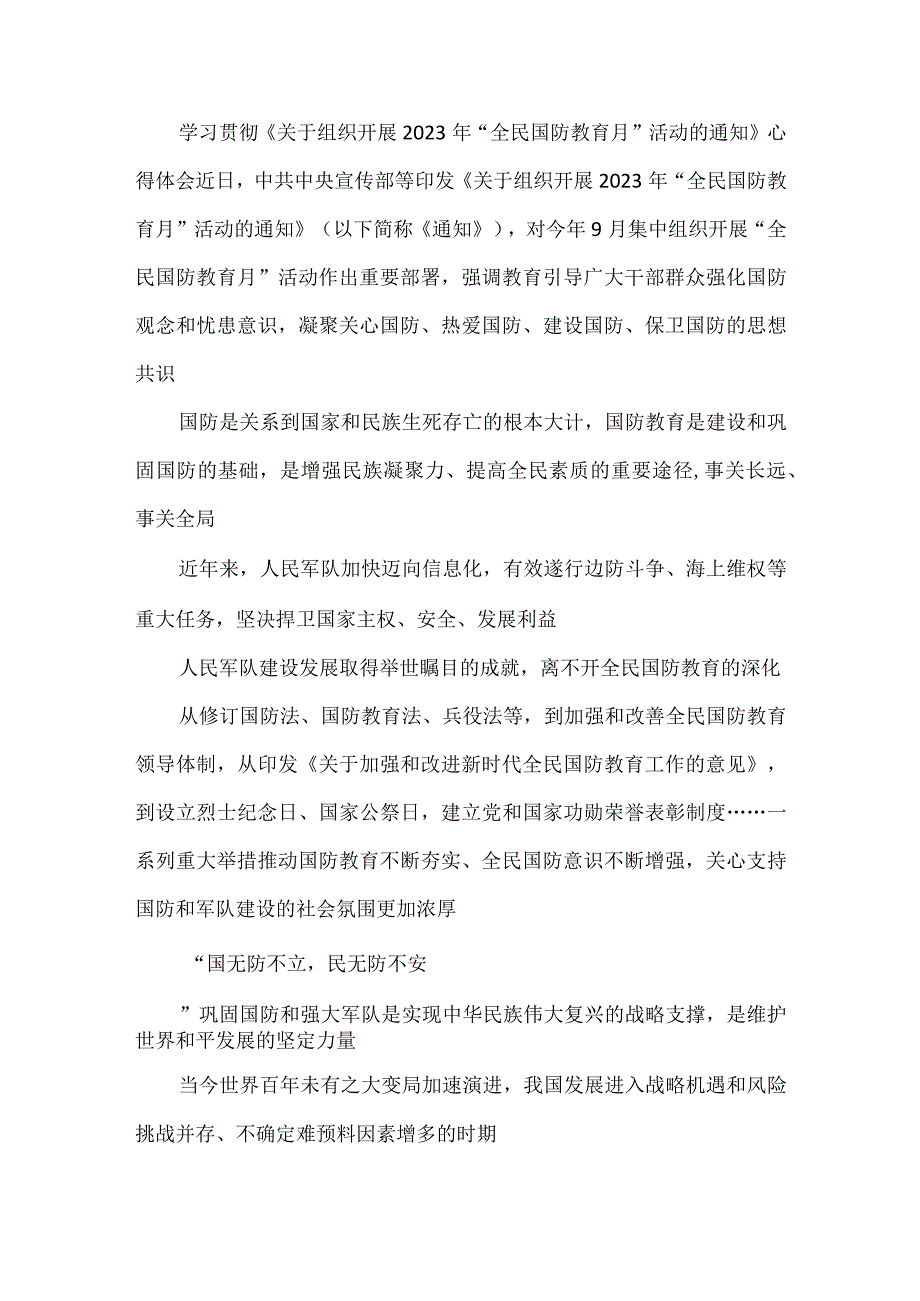 学习贯彻《关于组织开展2023年“全民国防教育月”活动的通知》心得体会近日，中共中央宣传部等印发《关于组织开展2023年“全民国防教育月”活动的通知》（以下简称《通知》），对今年9月集中组织开展“全民国防教育月”活动作出重要部署，强调教育引导广大干部群众强化国防观念和忧患意识，凝聚关心国防、热爱国防、建设国防、保卫国防的思想共识

国防是关系到国家和民族生死存亡的根本大计，国防教育是建设和巩固国防的基础，是增强民族凝聚力、提高全民素质的重要途径,事关长远、事关全局

近年来，人民军队加快迈向信息化，有效遂行边防斗争、海上维权等重大任务，坚决捍卫国家主权、安全、发展利益

人民军队建设发展取得举世瞩目的成就，离不开全民国防教育的深化

从修订国防法、国防教育法、兵役法等，到加强和改善全民国防教育领导体制，从印发《关于加强和改进新时代全民国防教育工作的意见》，到设立烈士纪念日、国家公祭日，建立党和国家功勋荣誉表彰制度……一系列重大举措推动国防教育不断夯实、全民国防意识不断增强，关心支持国防和军队建设的社会氛围更加浓厚

“国无防不立，民无防不安

”巩固国防和强大军队是实现中华民族伟大复兴的战略支撑，是维护世界和平发展的坚定力量

当今世界百年未有之大变局加速演进，我国发展进入战略机遇和风险挑战并存、不确定难预料因素增多的时期